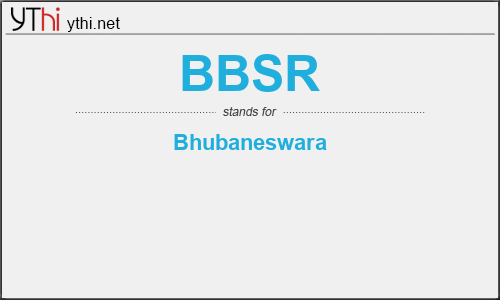 YThi ythi.net

BBSR

stands for

Bhubaneswara